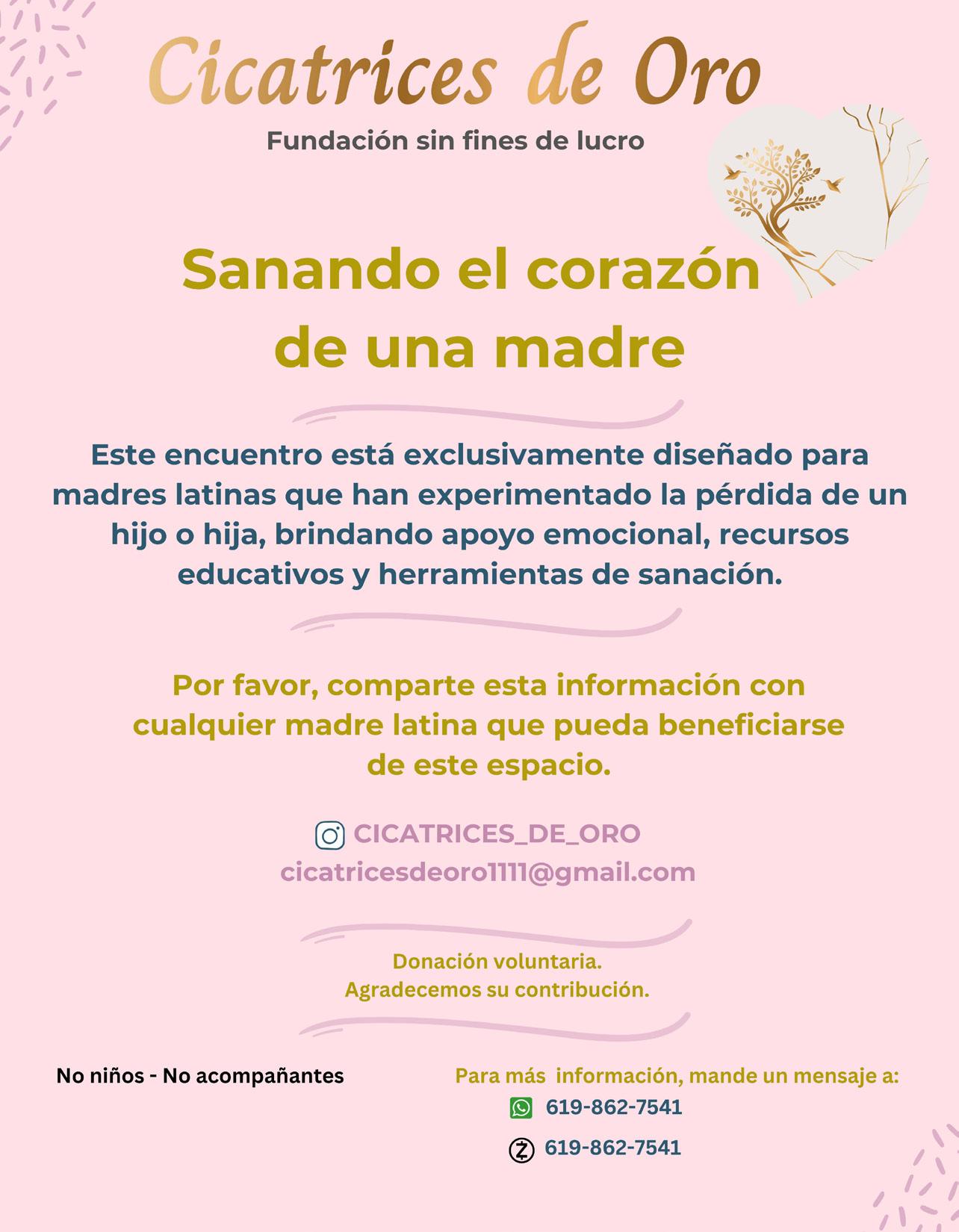 Cicatrices de Oro

Fundación sin fines de lucro

Sanando el corazón de una madre

Este encuentro está exclusivamente diseñado para madres latinas que han experimentado la pérdida de un hijo o hija, brindando apoyo emocional, recursos educativos y herramientas de sanación.

Por favor, comparte esta información con cualquier madre latina que pueda beneficiarse de este espacio.

CICATRICES_DE_ORO
cicatricesdeoro1111@gmail.com

Donación voluntaria.
Agradecemos su contribución.

No niños - No acompañantes

Para más información, mande un mensaje a:
619-862-7541
619-862-7541